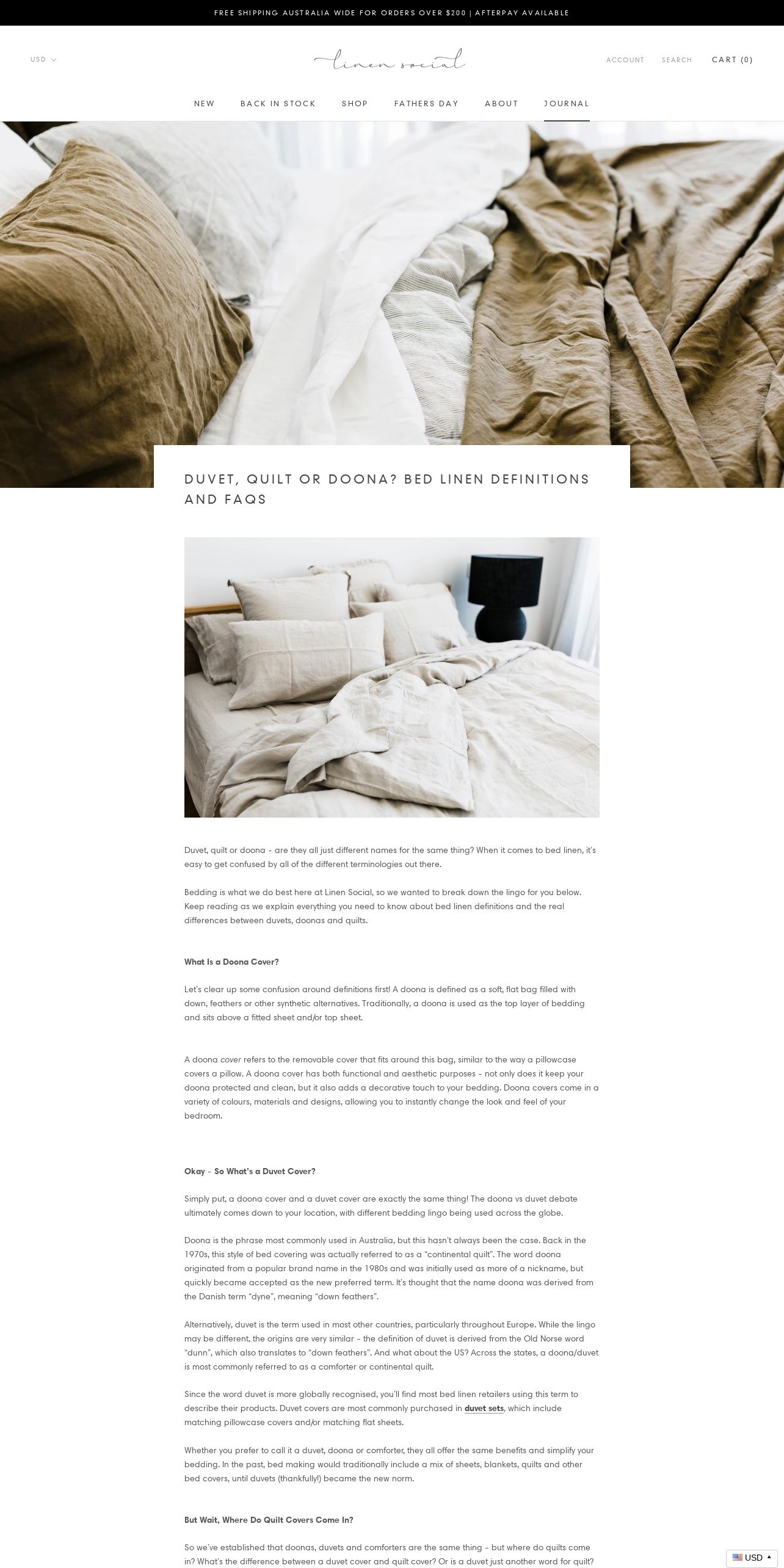 FREE SHIPPING AUSTRALIA WIDE FOR ORDERS OVER $200 | AFTERPAY AVAILABLE

USD

linen social

ACCOUNT SEARCH CART (0)

NEW BACK IN STOCK SHOP FATHERS DAY ABOUT JOURNAL

DUVET, QUILT OR DOONA? BED LINEN DEFINITIONS AND FAQS

Duvet, quilt or doona - are they all just different names for the same thing? When it comes to bed linen, it's easy to get confused by all of the different terminologies out there.

Bedding is what we do best here at Linen Social, so we wanted to break down the lingo for you below. Keep reading as we explain everything you need to know about bed linen definitions and the real differences between duvets, doonas and quilts.

What Is a Doona Cover?

Let's clear up some confusion around definitions first! A doona is defined as a soft, flat bag filled with down, feathers or other synthetic alternatives. Traditionally, a doona is used as the top layer of bedding and sits above a fitted sheet and/or top sheet.

A doona cover refers to the removable cover that fits around this bag, similar to the way a pillowcase covers a pillow. A doona cover has both functional and aesthetic purposes - not only does it keep your doona protected and clean, but it also adds a decorative touch to your bedding. Doona covers come in a variety of colours, materials and designs, allowing you to instantly change the look and feel of your bedroom.

Okay - So What's a Duvet Cover?

Simply put, a doona cover and a duvet cover are exactly the same thing! The doona vs duvet debate ultimately comes down to your location, with different bedding lingo being used across the globe.

Doona is the phrase most commonly used in Australia, but this hasn't always been the case. Back in the 1970s, this style of bed covering was actually referred to as a "continental quilt". The word doona originated from a popular brand name in the 1980s and was initially used as more of a nickname, but quickly became accepted as the new preferred term. It's thought that the name doona was derived from the Danish term "dyne", meaning "down feathers".

Alternatively, duvet is the term used in most other countries, particularly throughout Europe. While the lingo may be different, the origins are very similar - the definition of duvet is derived from the Old Norse word "dunn", which also translates to "down feathers". And what about the US? Across the states, a doona/duvet is most commonly referred to as a comforter or continental quilt.

Since the word duvet is more globally recognised, you'll find most bed linen retailers using this term to describe their products. Duvet covers are most commonly purchased in duvet sets, which include matching pillowcase covers and/or matching flat sheets.

Whether you prefer to call it a duvet, doona or comforter, they all offer the same benefits and simplify your bedding. In the past, bed making would traditionally include a mix of sheets, blankets, quilts and other bed covers, until duvets (thankfully!) became the new norm.

But Wait, Where Do Quilt Covers Come In?

So we've established that doonas, duvets and comforters are the same thing - but where do quilts come in? What's the difference between a duvet cover and quilt cover? Or is a duvet just another word for quilt?

USD